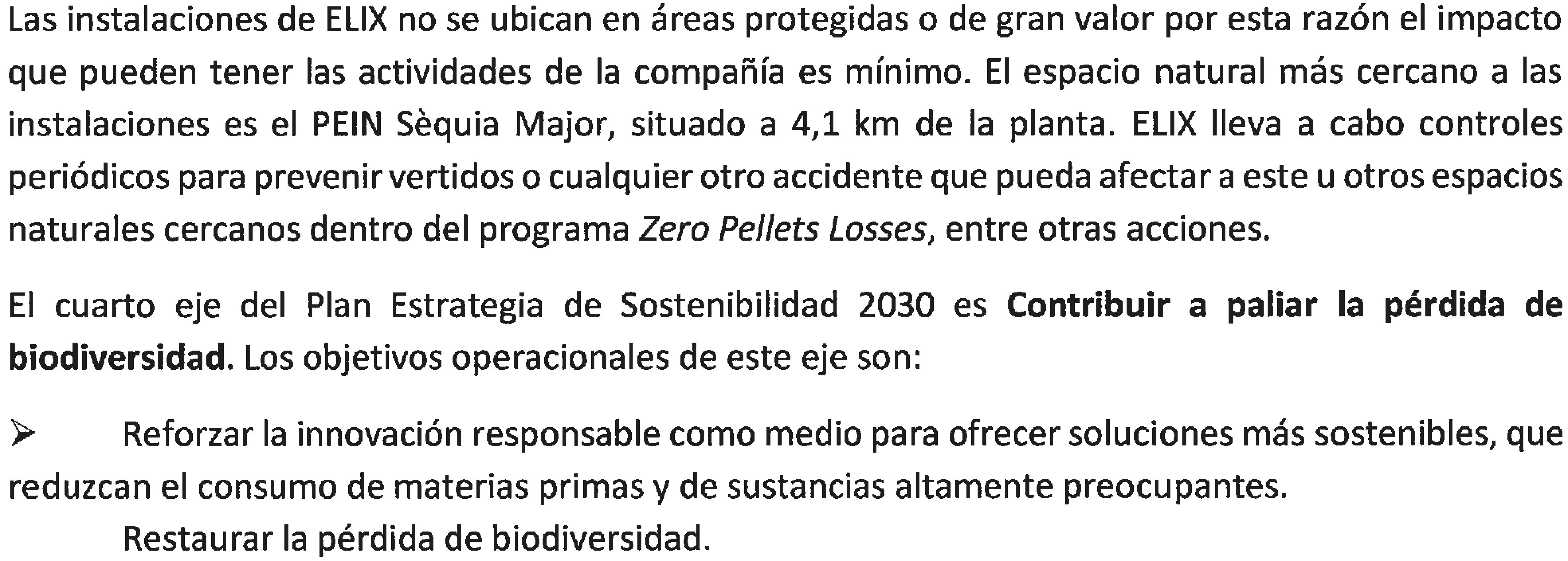 Las instalaciones de ELIX no se ubican en áreas protegidas o de gran valor por esta razón el impacto que pueden tener las actividades de la compañía es mínimo. El espacio natural más cercano a las instalaciones es el PEIN Sèquia Major, situado a 4,1 km de la planta. ELIX lleva a cabo controles periódicos para prevenir vertidos o cualquier otro accidente que pueda afectar a este u otros espacios naturales cercanos dentro del programa Zero Pellets Losses, entre otras acciones.

El cuarto eje del Plan Estrategia de Sostenibilidad 2030 es Contribuir a paliar la pérdida de biodiversidad. Los objetivos operacionales de este eje son:

➢ Reforzar la innovación responsable como medio para ofrecer soluciones más sostenibles, que reduzcan el consumo de materias primas y de sustancias altamente preocupantes.

Restaurar la pérdida de biodiversidad.